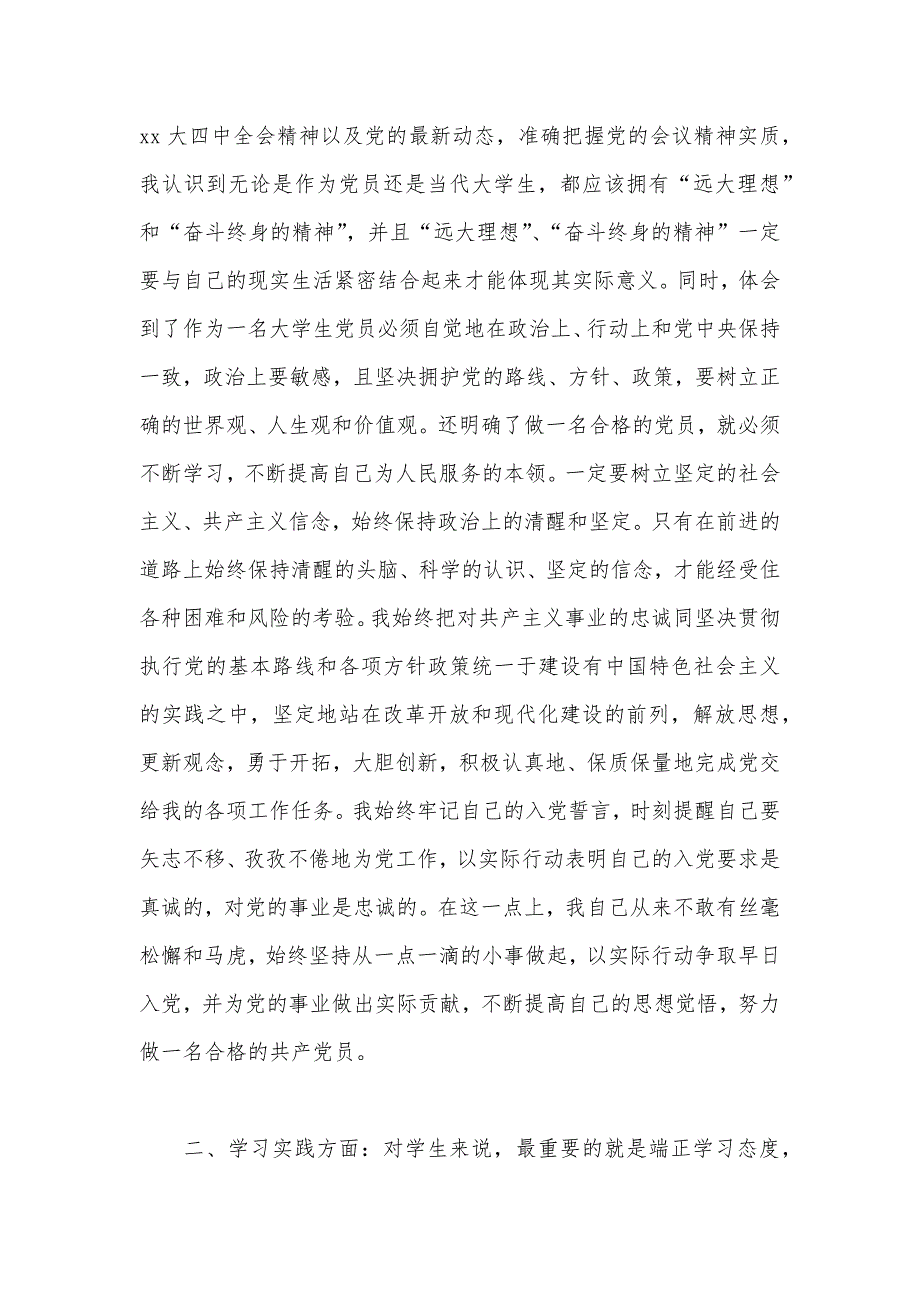 xx 大四中全会精神以及党的最新动态，准确把握党的会议精神实质，我认识到无论是作为党员还是当代大学生，都应该拥有“远大理想”和“奋斗终身的精神”，并且“远大理想”、“奋斗终身的精神”一定要与自己的现实生活紧密结合起来才能体现其实际意义。同时，体会到了作为一名大学生党员必须自觉地在政治上、行动上和党中央保持一致，政治上要敏感，且坚决拥护党的路线、方针、政策，要树立正确的世界观、人生观和价值观。还明确了做一名合格的党员，就必须不断学习，不断提高自己为人民服务的本领。一定要树立坚定的社会主义、共产主义信念，始终保持政治上的清醒和坚定。只有在前进的道路上始终保持清醒的头脑、科学的认识、坚定的信念，才能经受住各种困难和风险的考验。我始终把对共产主义事业的忠诚同坚决贯彻执行党的基本路线和各项方针政策统一于建设有中国特色社会主义的实践之中，坚定地站在改革开放和现代化建设的前列，解放思想，更新观念，勇于开拓，大胆创新，积极认真地、保质保量地完成党交给我的各项工作任务。我始终牢记自己的入党誓言，时刻提醒自己要矢志不移、孜孜不倦地为党工作，以实际行动表明自己的入党要求是真诚的，对党的事业是忠诚的。在这一点上，我自己从来不敢有丝毫松懈和马虎，始终坚持从一点一滴的小事做起，以实际行动争取早日入党，并为党的事业做出实际贡献，不断提高自己的思想觉悟，努力做一名合格的共产党员。

二、学习实践方面：对学生来说，最重要的就是端正学习态度，